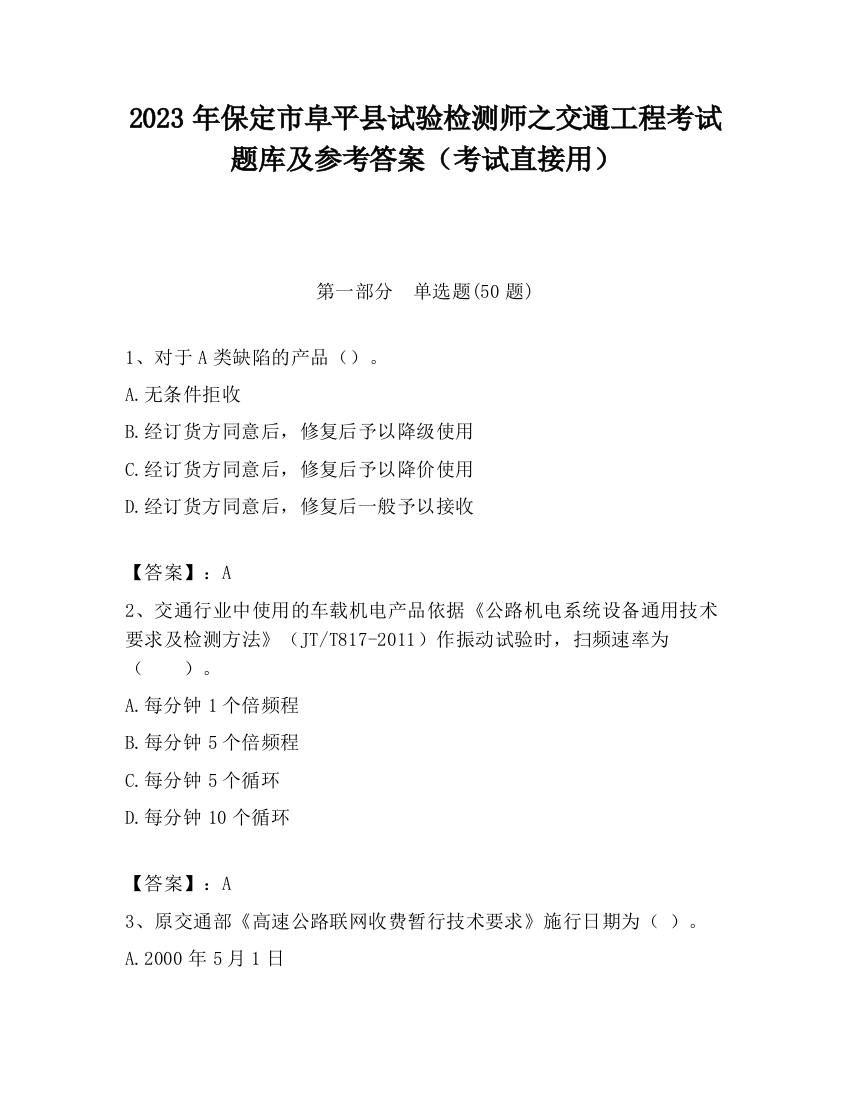 2023 年保定市阜平县试验检测师之交通工程考试题库及参考答案（考试直接用）

第一部分　单选题(50 题)

1、对于 A 类缺陷的产品（）。

A.无条件拒收

B.经订货方同意后，修复后予以降级使用

C.经订货方同意后，修复后予以降价使用

D.经订货方同意后，修复后一般予以接收

【答案】：A

2、交通行业中使用的车载机电产品依据《公路机电系统设备通用技术要求及检测方法》（JT/T817-2011）作振动试验时，扫频速率为（　　）。

A.每分钟 1 个倍频程

B.每分钟 5 个倍频程

C.每分钟 5 个循环

D.每分钟 10 个循环

【答案】：A

3、原交通部《高速公路联网收费暂行技术要求》施行日期为（ ）。

A.2000 年 5 月 1 日